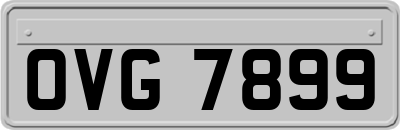 OVG 7899